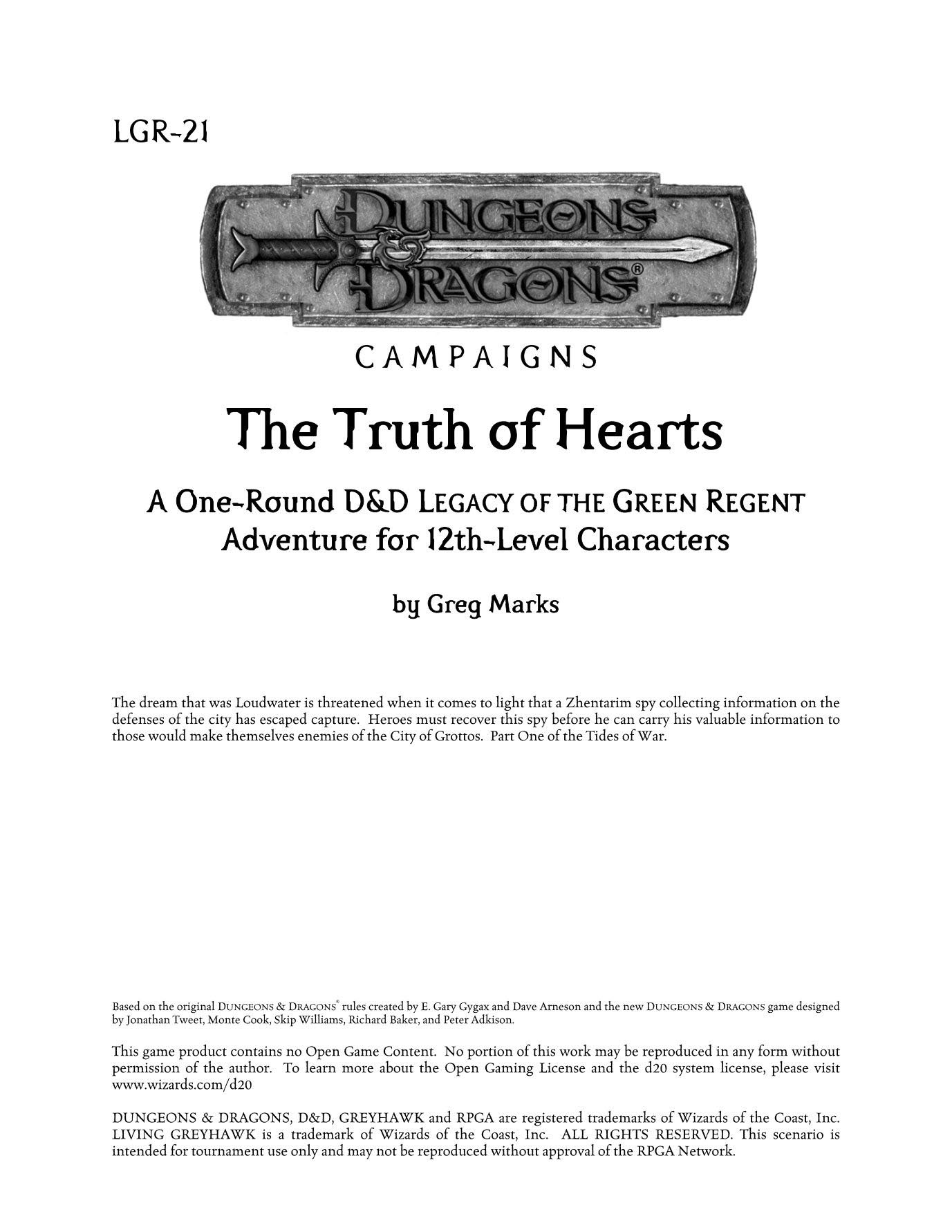 LGR-21

DUNGEONS & DRAGONS®

CAMPAIGNS

The Truth of Hearts

A One-Round D&D LEGACY OF THE GREEN REGENT Adventure for 12th-Level Characters

by Greg Marks

The dream that was Loudwater is threatened when it comes to light that a Zhentarim spy collecting information on the defenses of the city has escaped capture. Heroes must recover this spy before he can carry his valuable information to those would make themselves enemies of the City of Grottos. Part One of the Tides of War.

Based on the original DUNGEONS & DRAGONS® rules created by E. Gary Gygax and Dave Arneson and the new DUNGEONS & DRAGONS game designed by Jonathan Tweet, Monte Cook, Skip Williams, Richard Baker, and Peter Adkison.

This game product contains no Open Game Content. No portion of this work may be reproduced in any form without permission of the author. To learn more about the Open Gaming License and the d20 system license, please visit www.wizards.com/d20

DUNGEONS & DRAGONS, D&D, GREYHAWK and RPGA are registered trademarks of Wizards of the Coast, Inc. LIVING GREYHAWK is a trademark of Wizards of the Coast, Inc. ALL RIGHTS RESERVED. This scenario is intended for tournament use only and may not be reproduced without approval of the RPGA Network.